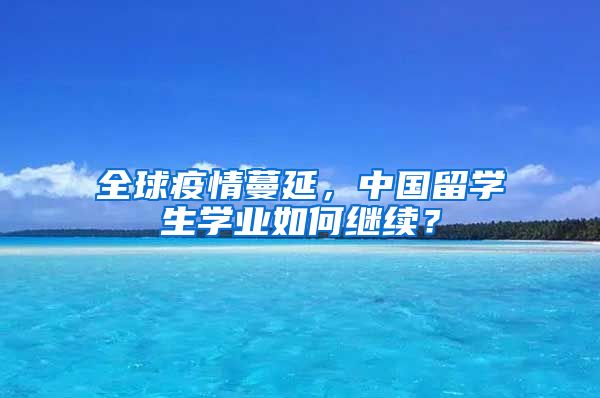 全球疫情蔓延，中国留学生学业如何继续？